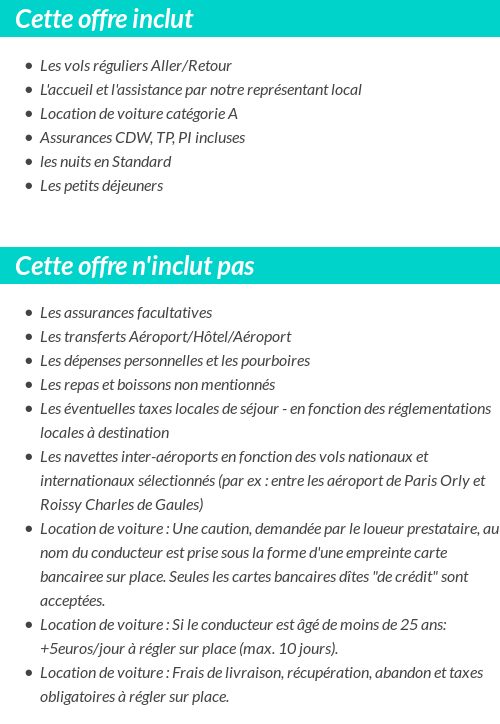 Cette offre inclut

- Les vols réguliers Aller/Retour
- L'accueil et l'assistance par notre représentant local
- Location de voiture catégorie A
- Assurances CDW, TP, PI incluses
- les nuits en Standard
- Les petits déjeuners

Cette offre n'inclut pas

- Les assurances facultatives
- Les transferts Aéroport/Hôtel/Aéroport
- Les dépenses personnelles et les pourboires
- Les repas et boissons non mentionnés
- Les éventuelles taxes locales de séjour - en fonction des réglementations locales à destination
- Les navettes inter-aéroports en fonction des vols nationaux et internationaux sélectionnés (par ex : entre les aéroport de Paris Orly et Roissy Charles de Gaules)
- Location de voiture : Une caution, demandée par le loueur prestataire, au nom du conducteur est prise sous la forme d'une empreinte carte bancairee sur place. Seules les cartes bancaires dîtes "de crédit" sont acceptées.
- Location de voiture : Si le conducteur est âgé de moins de 25 ans: +5euros/jour à régler sur place (max. 10 jours).
- Location de voiture : Frais de livraison, récupération, abandon et taxes obligatoires à régler sur place.